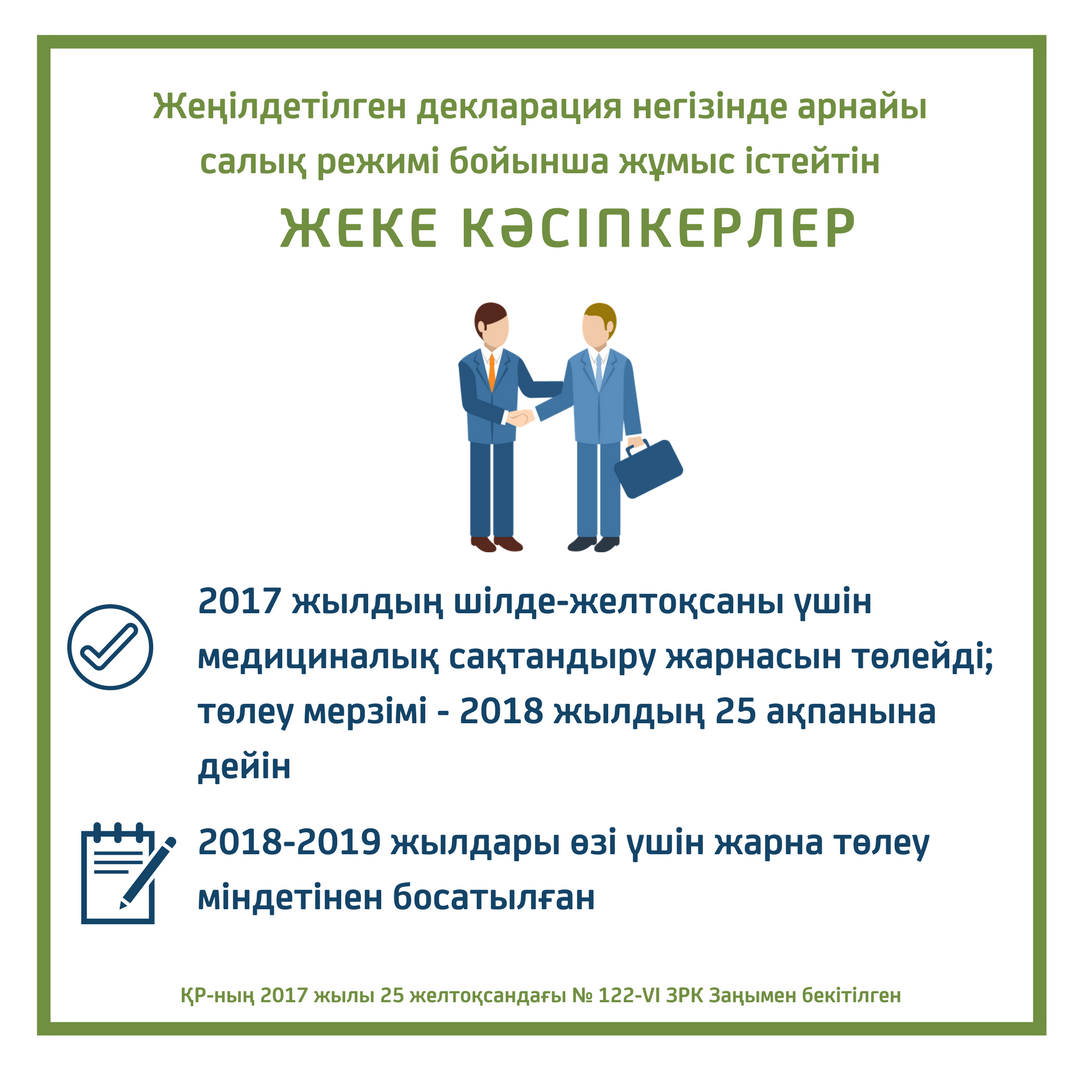 Жеңілдетілген декларация негізінде арнайы салық режимі бойынша жұмыс істейтін

ЖЕКЕ КӘСІПКЕРЛЕР

2017 жылдың шілде-желтоқсаны үшін медициналық сақтандыру жарнасын төлейді; төлеу мерзімі - 2018 жылдың 25 ақпанына дейін

2018-2019 жылдары өзі үшін жарна төлеу міндетінен босатылған

ҚР-ның 2017 жылы 25 желтоқсандағы № 122-VI ЗРК Заңымен бекітілген